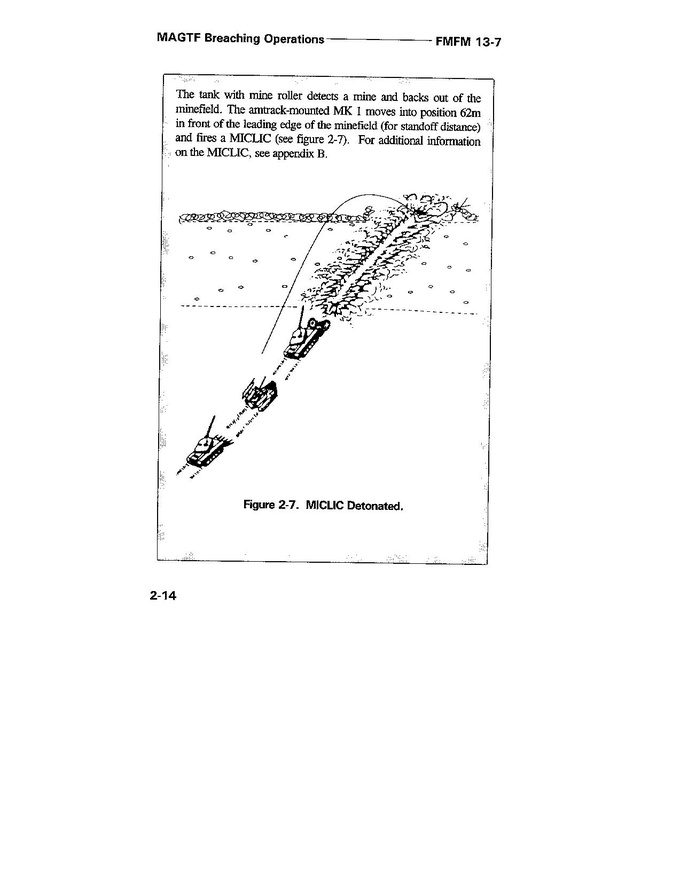 MAGTF Breaching Operations FMFM 13-7

The tank with mine roller detects a mine and backs out of the minefield. The amtrack-mounted MK 1 moves into position 62m in front of the leading edge of the minefield (for standoff distance) and fires a MICLIC (see figure 2-7). For additional information on the MICLIC, see appendix B.

Figure 2-7. MICLIC Detonated.

2-14